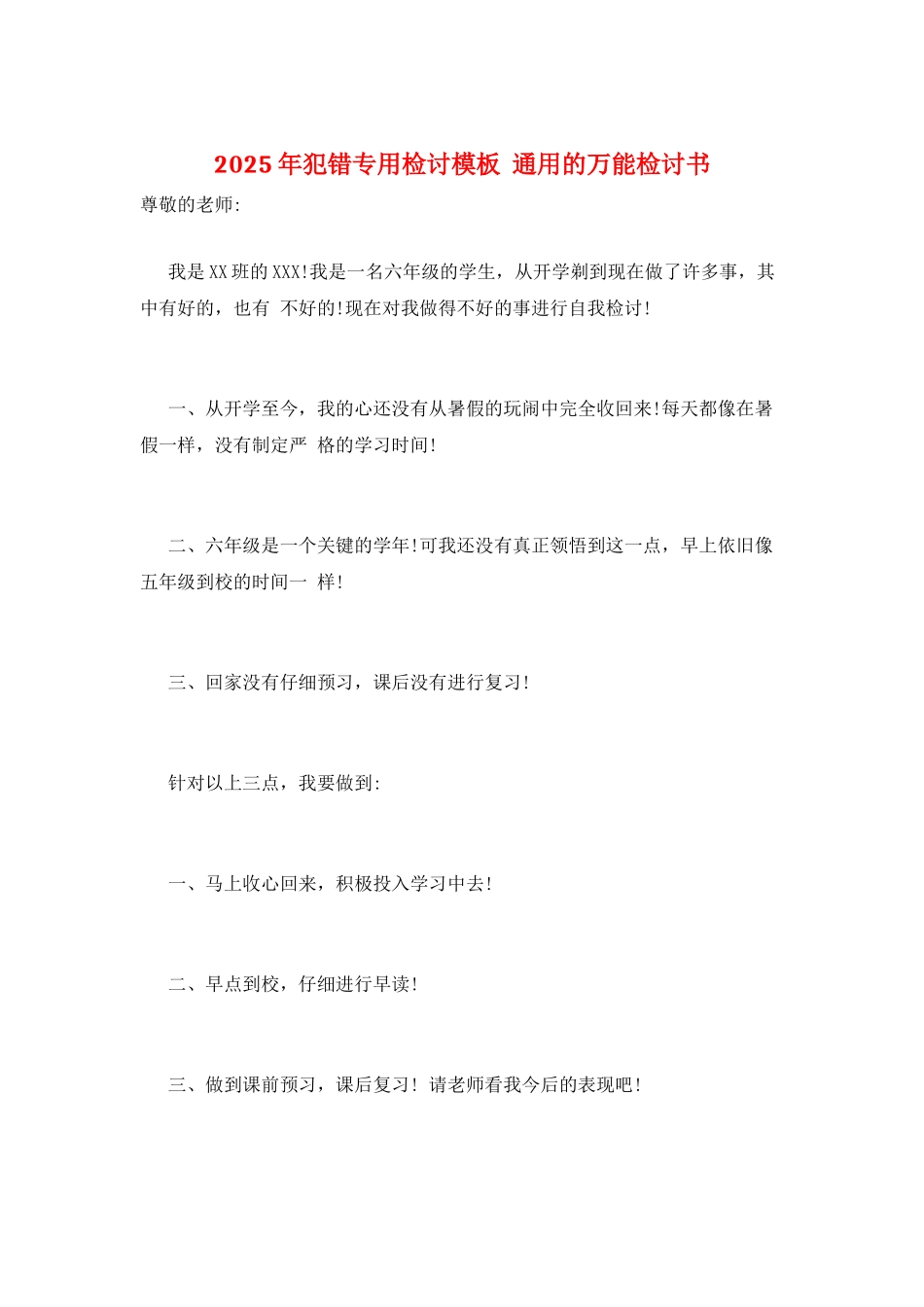 2025年犯错专用检讨模板 通用的万能检讨书

尊敬的老师:

我是XX班的XXX!我是一名六年级的学生，从开学剃到现在做了许多事，其中有好的，也有 不好的!现在对我做得不好的事进行自我检讨!

一、从开学至今，我的心还没有从暑假的玩闹中完全收回来!每天都像在暑假一样，没有制定严 格的学习时间!

二、六年级是一个关键的学年!可我还没有真正领悟到这一点，早上依旧像五年级到校的时间一 样!

三、回家没有仔细预习，课后没有进行复习!

针对以上三点，我要做到:

一、马上收心回来，积极投入学习中去!

二、早点到校，仔细进行早读!

三、做到课前预习，课后复习! 请老师看我今后的表现吧!